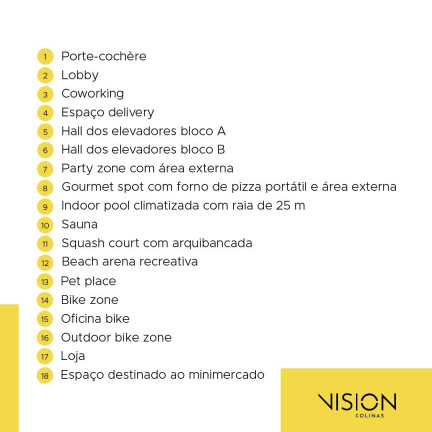 1 Porte-cochère
2 Lobby
3 Coworking
4 Espaço delivery
5 Hall dos elevadores bloco A
6 Hall dos elevadores bloco B
7 Party zone com área externa
8 Gourmet spot com forno de pizza portátil e área externa
9 Indoor pool climatizada com raia de 25 m
10 Sauna
11 Squash court com arquibancada
12 Beach arena recreativa
13 Pet place
14 Bike zone
15 Oficina bike
16 Outdoor bike zone
17 Loja
18 Espaço destinado ao minimercado

VISION
COLINAS